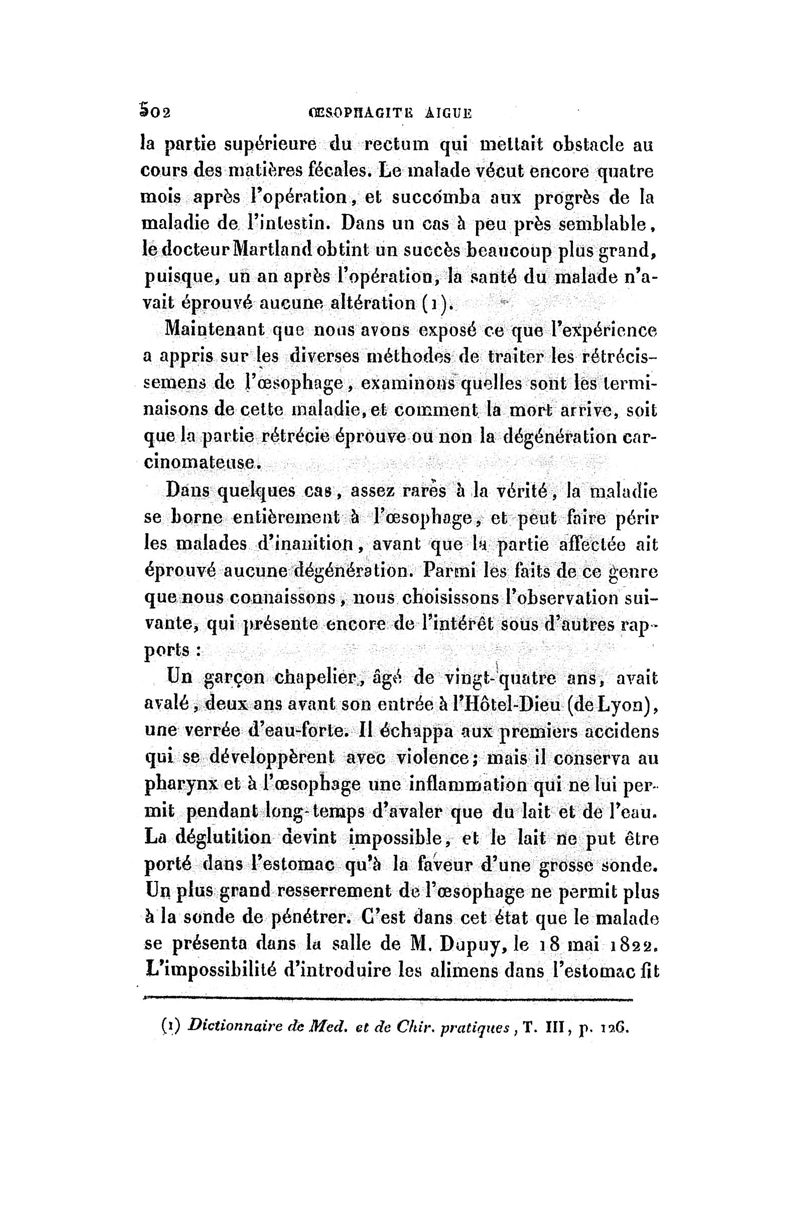 502 ŒSOPHAGITE AIGUE

la partie supérieure du rectum qui mettait obstacle au cours des matières fécales. Le malade vécut encore quatre mois après l'opération, et succomba aux progrès de la maladie de l'intestin. Dans un cas à peu près semblable, le docteur Martland obtint un succès beaucoup plus grand, puisque, un an après l'opération, la santé du malade n'avait éprouvé aucune altération (1).

Maintenant que nous avons exposé ce que l'expérience a appris sur les diverses méthodes de traiter les rétrécissemens de l'œsophage, examinons quelles sont les terminaisons de cette maladie, et comment la mort arrive, soit que la partie rétrécie éprouve ou non la dégénération carcinomateuse.

Dans quelques cas, assez rares à la vérité, la maladie se borne entièrement à l'œsophage, et peut faire périr les malades d'inanition, avant que la partie affectée ait éprouvé aucune dégénération. Parmi les faits de ce genre que nous connaissons, nous choisissons l'observation suivante, qui présente encore de l'intérêt sous d'autres rapports :

Un garçon chapelier, âgé de vingt-quatre ans, avait avalé, deux ans avant son entrée à l'Hôtel-Dieu (de Lyon), une verrée d'eau-forte. Il échappa aux premiers accidens qui se développèrent avec violence; mais il conserva au pharynx et à l'œsophage une inflammation qui ne lui permit pendant long-temps d'avaler que du lait et de l'eau. La déglutition devint impossible, et le lait ne put être porté dans l'estomac qu'à la faveur d'une grosse sonde. Un plus grand resserrement de l'œsophage ne permit plus à la sonde de pénétrer. C'est dans cet état que le malade se présenta dans la salle de M. Dupuy, le 18 mai 1822. L'impossibilité d'introduire les alimens dans l'estomac fit

(1) Dictionnaire de Med. et de Chir. pratiques, T. III, p. 126.